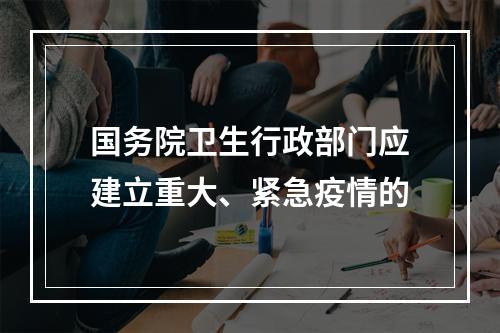 国务院卫生行政部门应建立重大、紧急疫情的